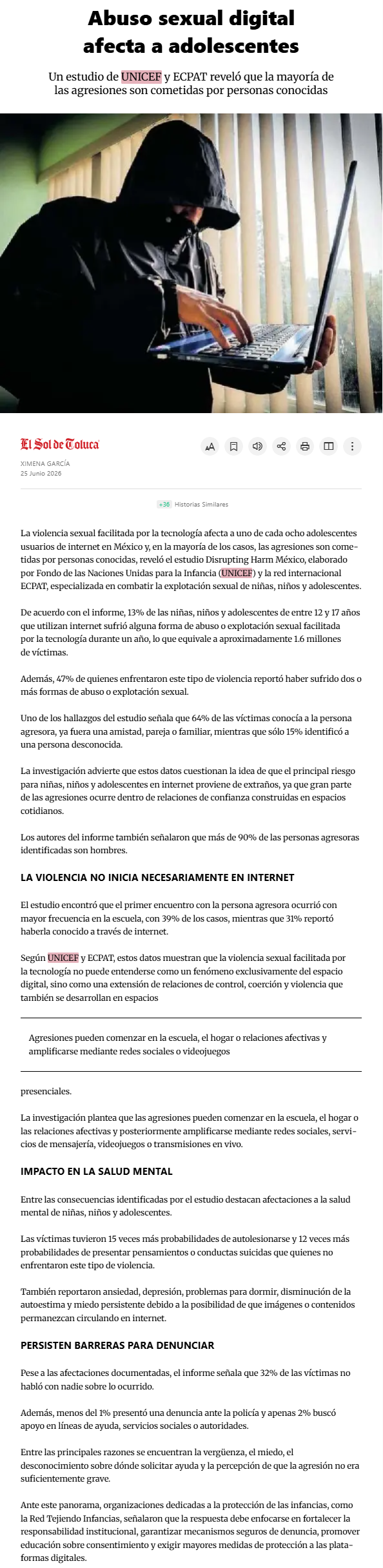 Abuso sexual digital afecta a adolescentes

Un estudio de UNICEF y ECPAT reveló que la mayoría de las agresiones son cometidas por personas conocidas

El Sol de Toluca

XIMENA GARCÍA
25 Junio 2026

+36 Historias Similares

La violencia sexual facilitada por la tecnología afecta a uno de cada ocho adolescentes usuarios de internet en México y, en la mayoría de los casos, las agresiones son cometidas por personas conocidas, reveló el estudio Disrupting Harm México, elaborado por Fondo de las Naciones Unidas para la Infancia (UNICEF) y la red internacional ECPAT, especializada en combatir la explotación sexual de niñas, niños y adolescentes.

De acuerdo con el informe, 13% de las niñas, niños y adolescentes de entre 12 y 17 años que utilizan internet sufrió alguna forma de abuso o explotación sexual facilitada por la tecnología durante un año, lo que equivale a aproximadamente 1.6 millones de víctimas.

Además, 47% de quienes enfrentaron este tipo de violencia reportó haber sufrido dos o más formas de abuso o explotación sexual.

Uno de los hallazgos del estudio señala que 64% de las víctimas conocía a la persona agresora, ya fuera una amistad, pareja o familiar, mientras que sólo 15% identificó a una persona desconocida.

La investigación advierte que estos datos cuestionan la idea de que el principal riesgo para niñas, niños y adolescentes en internet proviene de extraños, ya que gran parte de las agresiones ocurre dentro de relaciones de confianza construidas en espacios cotidianos.

Los autores del informe también señalaron que más de 90% de las personas agresoras identificadas son hombres.

LA VIOLENCIA NO INICIA NECESARIAMENTE EN INTERNET

El estudio encontró que el primer encuentro con la persona agresora ocurrió con mayor frecuencia en la escuela, con 39% de los casos, mientras que 31% reportó haberla conocido a través de internet.

Según UNICEF y ECPAT, estos datos muestran que la violencia sexual facilitada por la tecnología no puede entenderse como un fenómeno exclusivamente del espacio digital, sino como una extensión de relaciones de control, coerción y violencia que también se desarrollan en espacios

Agresiones pueden comenzar en la escuela, el hogar o relaciones afectivas y amplificarse mediante redes sociales o videojuegos

presenciales.

La investigación plantea que las agresiones pueden comenzar en la escuela, el hogar o las relaciones afectivas y posteriormente amplificarse mediante redes sociales, servicios de mensajería, videojuegos o transmisiones en vivo.

IMPACTO EN LA SALUD MENTAL

Entre las consecuencias identificadas por el estudio destacan afectaciones a la salud mental de niñas, niños y adolescentes.

Las víctimas tuvieron 15 veces más probabilidades de autolesionarse y 12 veces más probabilidades de presentar pensamientos o conductas suicidas que quienes no enfrentaron este tipo de violencia.

También reportaron ansiedad, depresión, problemas para dormir, disminución de la autoestima y miedo persistente debido a la posibilidad de que imágenes o contenidos permanezcan circulando en internet.

PERSISTEN BARRERAS PARA DENUNCIAR

Pese a las afectaciones documentadas, el informe señala que 32% de las víctimas no habló con nadie sobre lo ocurrido.

Además, menos del 1% presentó una denuncia ante la policía y apenas 2% buscó apoyo en líneas de ayuda, servicios sociales o autoridades.

Entre las principales razones se encuentran la vergüenza, el miedo, el desconocimiento sobre dónde solicitar ayuda y la percepción de que la agresión no era suficientemente grave.

Ante este panorama, organizaciones dedicadas a la protección de las infancias, como la Red Tejiendo Infancias, señalaron que la respuesta debe enfocarse en fortalecer la responsabilidad institucional, garantizar mecanismos seguros de denuncia, promover educación sobre consentimiento y exigir mayores medidas de protección a las plataformas digitales.